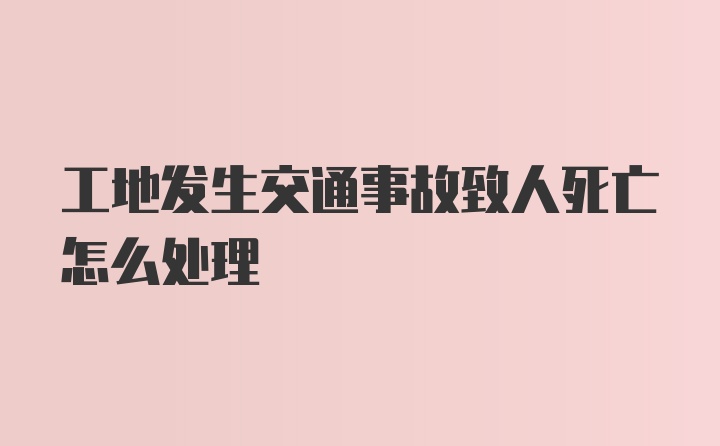 工地发生交通事故致人死亡怎么处理